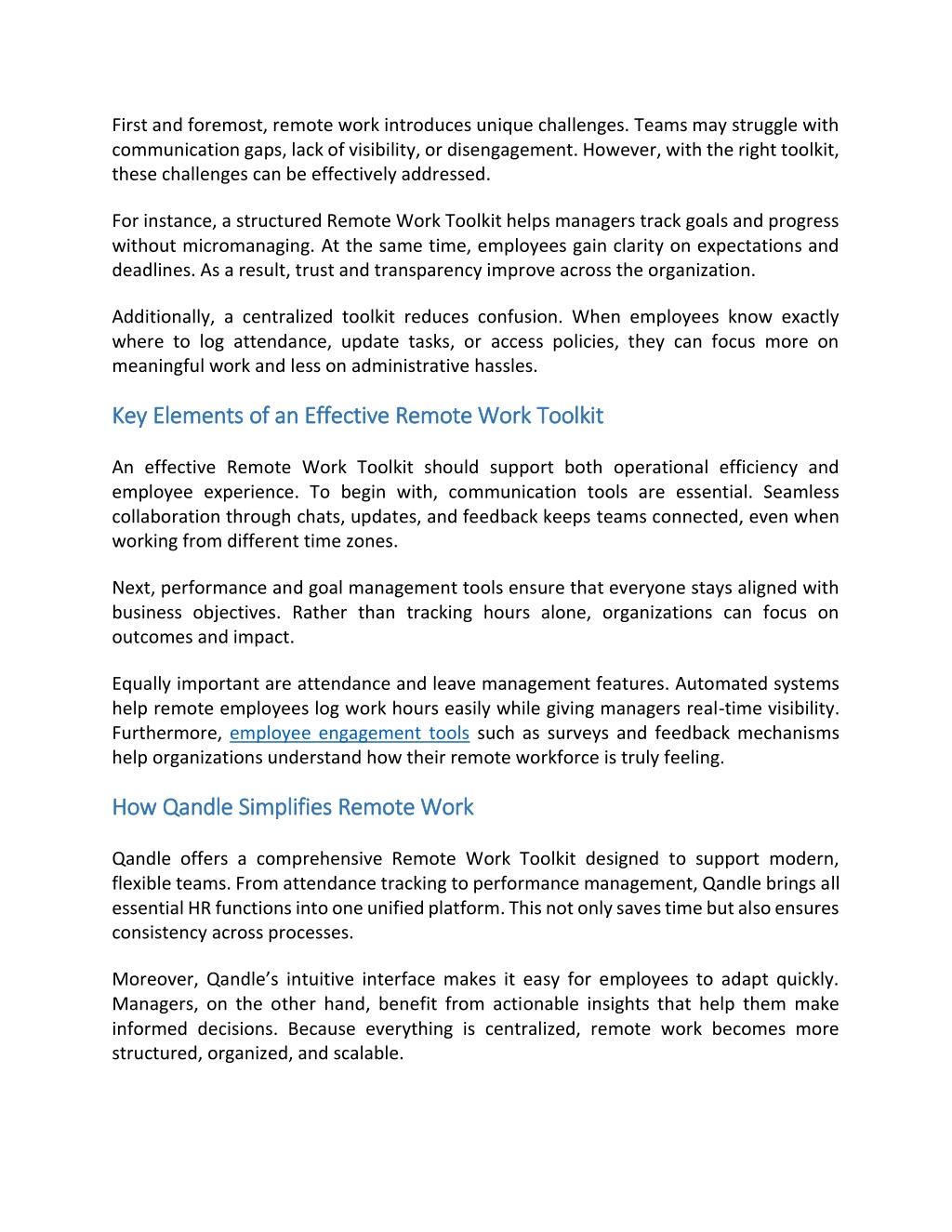 First and foremost, remote work introduces unique challenges. Teams may struggle with communication gaps, lack of visibility, or disengagement. However, with the right toolkit, these challenges can be effectively addressed.

For instance, a structured Remote Work Toolkit helps managers track goals and progress without micromanaging. At the same time, employees gain clarity on expectations and deadlines. As a result, trust and transparency improve across the organization.

Additionally, a centralized toolkit reduces confusion. When employees know exactly where to log attendance, update tasks, or access policies, they can focus more on meaningful work and less on administrative hassles.

Key Elements of an Effective Remote Work Toolkit

An effective Remote Work Toolkit should support both operational efficiency and employee experience. To begin with, communication tools are essential. Seamless collaboration through chats, updates, and feedback keeps teams connected, even when working from different time zones.

Next, performance and goal management tools ensure that everyone stays aligned with business objectives. Rather than tracking hours alone, organizations can focus on outcomes and impact.

Equally important are attendance and leave management features. Automated systems help remote employees log work hours easily while giving managers real-time visibility. Furthermore, employee engagement tools such as surveys and feedback mechanisms help organizations understand how their remote workforce is truly feeling.

How Qandle Simplifies Remote Work

Qandle offers a comprehensive Remote Work Toolkit designed to support modern, flexible teams. From attendance tracking to performance management, Qandle brings all essential HR functions into one unified platform. This not only saves time but also ensures consistency across processes.

Moreover, Qandle's intuitive interface makes it easy for employees to adapt quickly. Managers, on the other hand, benefit from actionable insights that help them make informed decisions. Because everything is centralized, remote work becomes more structured, organized, and scalable.